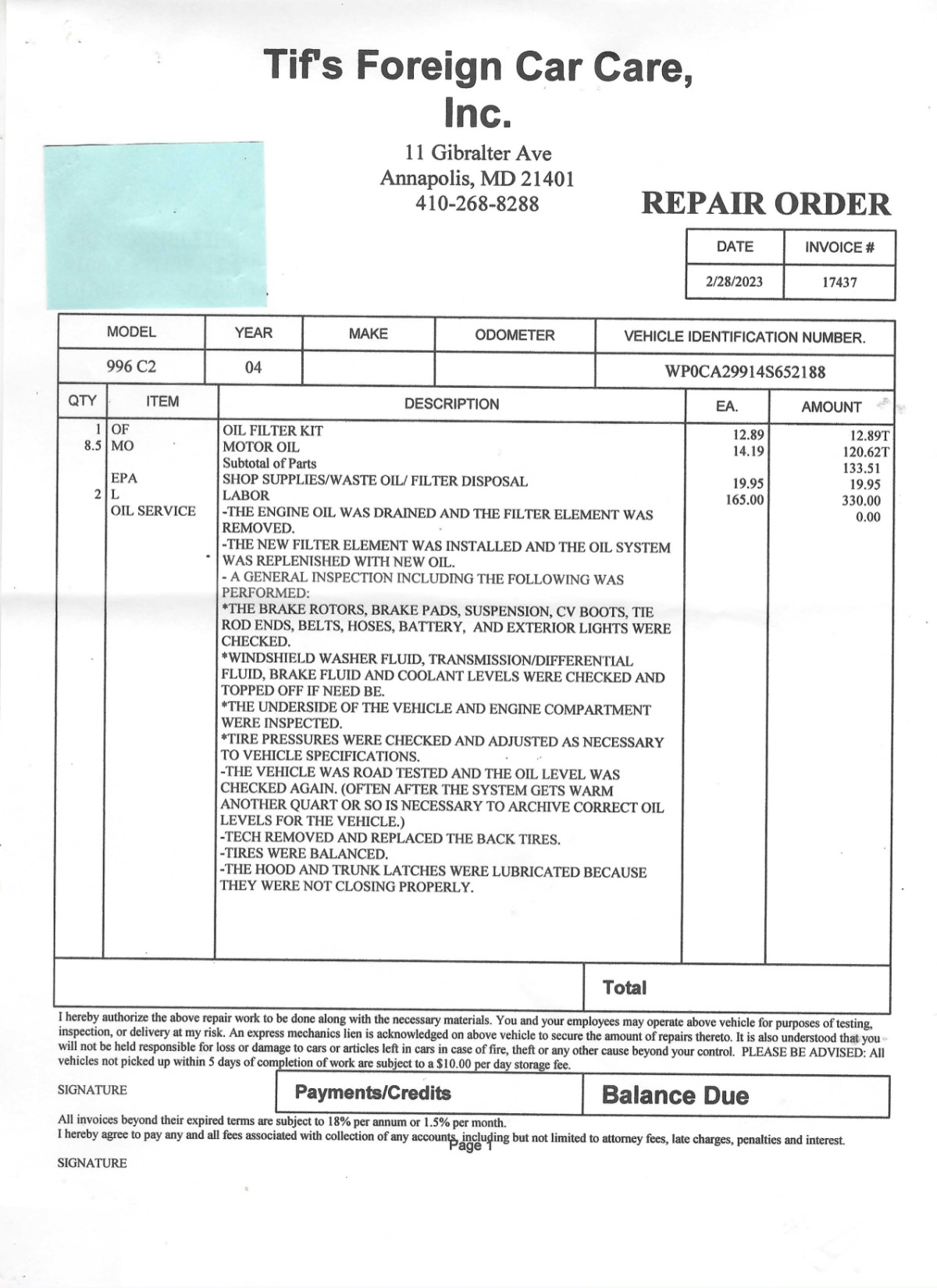 Tif's Foreign Car Care, Inc.

11 Gibralter Ave
Annapolis, MD 21401
410-268-8288

REPAIR ORDER

| DATE | INVOICE # |
|---|---|
| 2/28/2023 | 17437 |

| MODEL | YEAR | MAKE | ODOMETER | VEHICLE IDENTIFICATION NUMBER. |
|---|---|---|---|---|
| 996 C2 | 04 | | | WP0CA29914S652188 |

| QTY | ITEM | DESCRIPTION | EA. | AMOUNT |
|---|---|---|---|---|
| 1 | OF | OIL FILTER KIT | 12.89 | 12.89T |
| 8.5 | MO | MOTOR OIL | 14.19 | 120.62T |
| | | Subtotal of Parts | | 133.51 |
| | EPA | SHOP SUPPLIES/WASTE OIL/ FILTER DISPOSAL | 19.95 | 19.95 |
| 2 | L | LABOR | 165.00 | 330.00 |
| | OIL SERVICE | -THE ENGINE OIL WAS DRAINED AND THE FILTER ELEMENT WAS REMOVED. -THE NEW FILTER ELEMENT WAS INSTALLED AND THE OIL SYSTEM WAS REPLENISHED WITH NEW OIL. - A GENERAL INSPECTION INCLUDING THE FOLLOWING WAS PERFORMED: *THE BRAKE ROTORS, BRAKE PADS, SUSPENSION, CV BOOTS, TIE ROD ENDS, BELTS, HOSES, BATTERY, AND EXTERIOR LIGHTS WERE CHECKED. *WINDSHIELD WASHER FLUID, TRANSMISSION/DIFFERENTIAL FLUID, BRAKE FLUID AND COOLANT LEVELS WERE CHECKED AND TOPPED OFF IF NEED BE. *THE UNDERSIDE OF THE VEHICLE AND ENGINE COMPARTMENT WERE INSPECTED. *TIRE PRESSURES WERE CHECKED AND ADJUSTED AS NECESSARY TO VEHICLE SPECIFICATIONS. -THE VEHICLE WAS ROAD TESTED AND THE OIL LEVEL WAS CHECKED AGAIN. (OFTEN AFTER THE SYSTEM GETS WARM ANOTHER QUART OR SO IS NECESSARY TO ARCHIVE CORRECT OIL LEVELS FOR THE VEHICLE.) -TECH REMOVED AND REPLACED THE BACK TIRES. -TIRES WERE BALANCED. -THE HOOD AND TRUNK LATCHES WERE LUBRICATED BECAUSE THEY WERE NOT CLOSING PROPERLY. | | 0.00 |

Total

I hereby authorize the above repair work to be done along with the necessary materials. You and your employees may operate above vehicle for purposes of testing, inspection, or delivery at my risk. An express mechanics lien is acknowledged on above vehicle to secure the amount of repairs thereto. It is also understood that you will not be held responsible for loss or damage to cars or articles left in cars in case of fire, theft or any other cause beyond your control. PLEASE BE ADVISED: All vehicles not picked up within 5 days of completion of work are subject to a $10.00 per day storage fee.

SIGNATURE

Payments/Credits

Balance Due

All invoices beyond their expired terms are subject to 18% per annum or 1.5% per month.
I hereby agree to pay any and all fees associated with collection of any accounts, including but not limited to attorney fees, late charges, penalties and interest.

Page 1

SIGNATURE